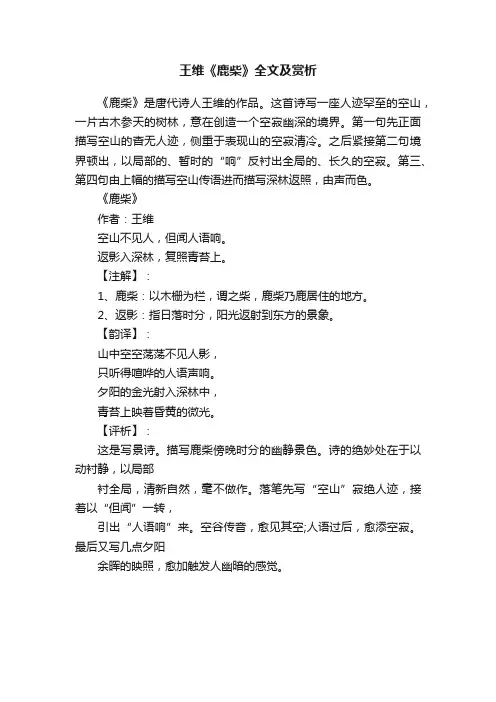 王维《鹿柴》全文及赏析

《鹿柴》是唐代诗人王维的作品。这首诗写一座人迹罕至的空山，一片古木参天的树林，意在创造一个空寂幽深的境界。第一句先正面描写空山的杳无人迹，侧重于表现山的空寂清冷。之后紧接第二句境界顿出，以局部的、暂时的“响”反衬出全局的、长久的空寂。第三、第四句由上幅的描写空山传语进而描写深林返照，由声而色。

《鹿柴》

作者：王维

空山不见人，但闻人语响。

返影入深林，复照青苔上。

【注解】：

1、鹿柴：以木栅为栏，谓之柴，鹿柴乃鹿居住的地方。

2、返影：指日落时分，阳光返射到东方的景象。

【韵译】：

山中空空荡荡不见人影，

只听得喧哗的人语声响。

夕阳的金光射入深林中，

青苔上映着昏黄的微光。

【评析】：

这是写景诗。描写鹿柴傍晚时分的幽静景色。诗的绝妙处在于以动衬静，以局部

衬全局，清新自然，毫不做作。落笔先写“空山”寂绝人迹，接着以“但闻”一转，

引出“人语响”来。空谷传音，愈见其空;人语过后，愈添空寂。最后又写几点夕阳

余晖的映照，愈加触发人幽暗的感觉。